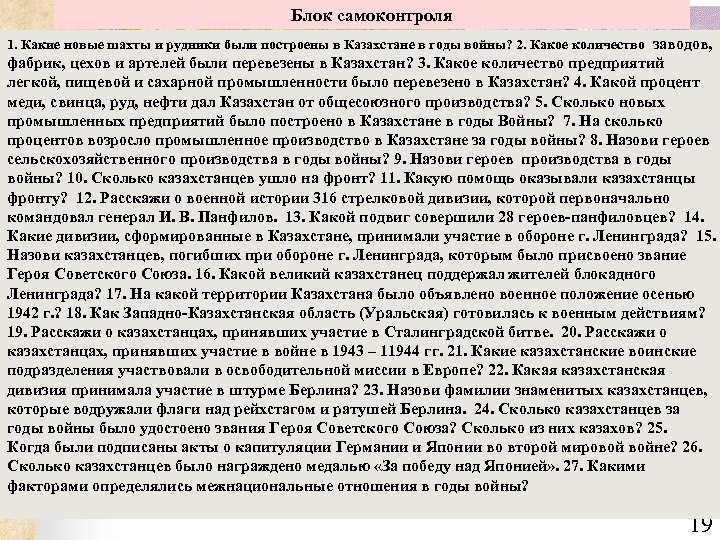 Блок самоконтроля

1. Какие новые шахты и рудники были построены в Казахстане в годы войны? 2. Какое количество заводов, фабрик, цехов и артелей были перевезены в Казахстан? 3. Какое количество предприятий легкой, пищевой и сахарной промышленности было перевезено в Казахстан? 4. Какой процент меди, свинца, руд, нефти дал Казахстан от общесоюзного производства? 5. Сколько новых промышленных предприятий было построено в Казахстане в годы Войны? 7. На сколько процентов возросло промышленное производство в Казахстане за годы войны? 8. Назови героев сельскохозяйственного производства в годы войны? 9. Назови героев производства в годы войны? 10. Сколько казахстанцев ушло на фронт? 11. Какую помощь оказывали казахстанцы фронту? 12. Расскажи о военной истории 316 стрелковой дивизии, которой первоначально командовал генерал И. В. Панфилов. 13. Какой подвиг совершили 28 героев-панфиловцев? 14. Какие дивизии, сформированные в Казахстане, принимали участие в обороне г. Ленинграда? 15. Назови казахстанцев, погибших при обороне г. Ленинграда, которым было присвоено звание Героя Советского Союза. 16. Какой великий казахстанец поддержал жителей блокадного Ленинграда? 17. На какой территории Казахстана было объявлено военное положение осенью 1942 г.? 18. Как Западно-Казахстанская область (Уральская) готовилась к военным действиям? 19. Расскажи о казахстанцах, принявших участие в Сталинградской битве. 20. Расскажи о казахстанцах, принявших участие в войне в 1943 – 11944 гг. 21. Какие казахстанские воинские подразделения участвовали в освободительной миссии в Европе? 22. Какая казахстанская дивизия принимала участие в штурме Берлина? 23. Назови фамилии знаменитых казахстанцев, которые водружали флаги над рейхстагом и ратушей Берлина. 24. Сколько казахстанцев за годы войны было удостоено звания Героя Советского Союза? Сколько из них казахов? 25. Когда были подписаны акты о капитуляции Германии и Японии во второй мировой войне? 26. Сколько казахстанцев было награждено медалью «За победу над Японией». 27. Какими факторами определялись межнациональные отношения в годы войны?

19